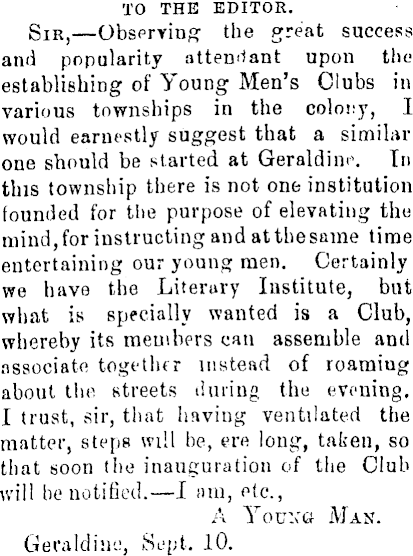 TO THE EDITOR.

Sir,—Observing the great success and popularity attendant upon the establishing of Young Men's Clubs in various townships in the colony, I would earnestly suggest that a similar one should be started at Geraldine. In this township there is not one institution founded for the purpose of elevating the mind, for instructing and at the same time entertaining our young men. Certainly we have the Literary Institute, but what is specially wanted is a Club, whereby its members can assemble and associate together instead of roaming about the streets during the evening. I trust, sir, that having ventilated the matter, steps will be, ere long, taken, so that soon the inauguration of the Club will be notified.—I am, etc.,

A Young Man.

Geraldine, Sept. 10.